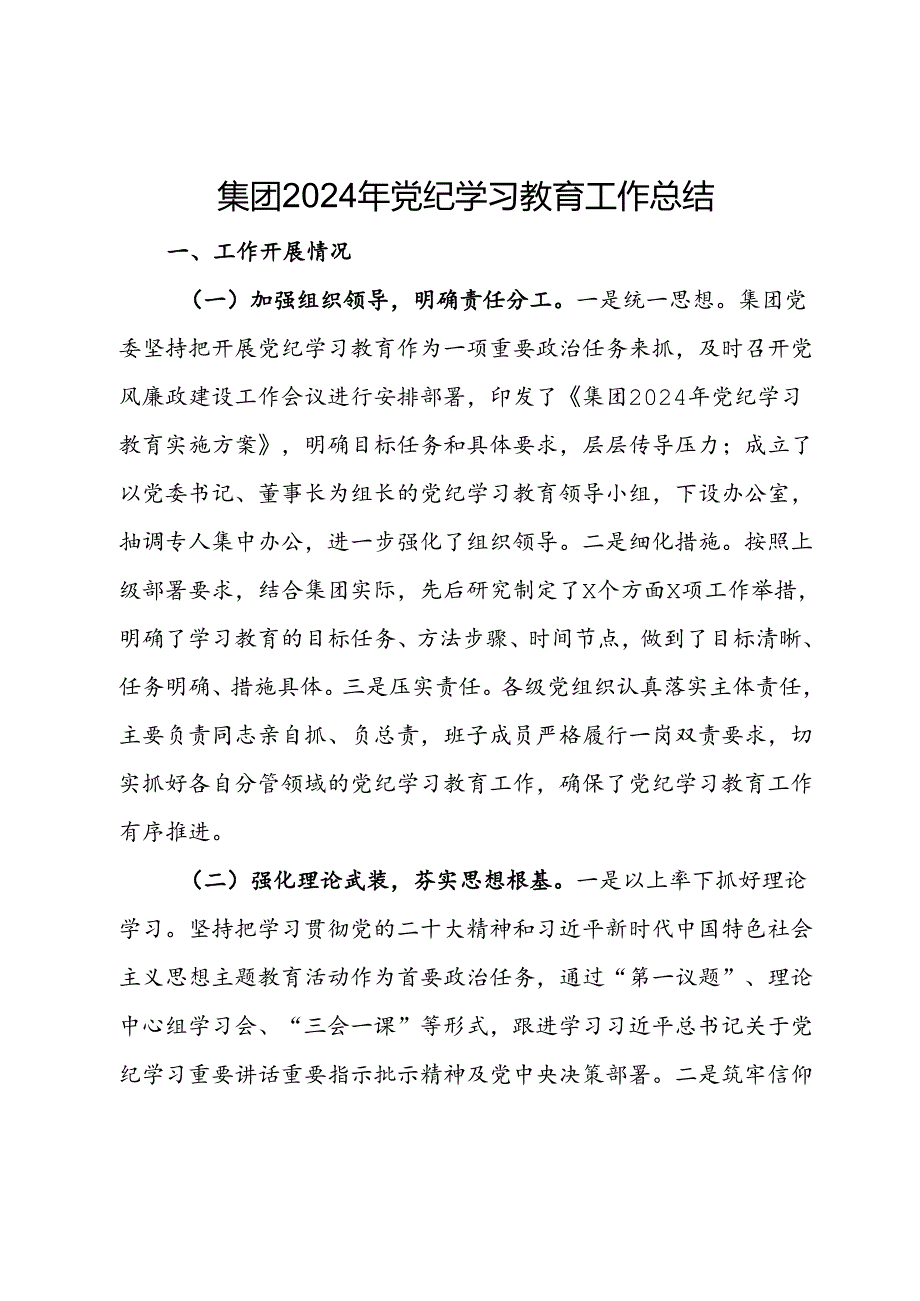 集团2024年党纪学习教育工作总结

一、工作开展情况

（一）加强组织领导，明确责任分工。一是统一思想。集团党委坚持把开展党纪学习教育作为一项重要政治任务来抓，及时召开党风廉政建设工作会议进行安排部署，印发了《集团2024年党纪学习教育实施方案》，明确目标任务和具体要求，层层传导压力；成立了以党委书记、董事长为组长的党纪学习教育领导小组，下设办公室，抽调专人集中办公，进一步强化了组织领导。二是细化措施。按照上级部署要求，结合集团实际，先后研究制定了X个方面X项工作举措，明确了学习教育的目标任务、方法步骤、时间节点，做到了目标清晰、任务明确、措施具体。三是压实责任。各级党组织认真落实主体责任，主要负责同志亲自抓、负总责，班子成员严格履行一岗双责要求，切实抓好各自分管领域的党纪学习教育工作，确保了党纪学习教育工作有序推进。

（二）强化理论武装，夯实思想根基。一是以上率下抓好理论学习。坚持把学习贯彻党的二十大精神和习近平新时代中国特色社会主义思想主题教育活动作为首要政治任务，通过“第一议题”、理论中心组学习会、“三会一课”等形式，跟进学习习近平总书记关于党纪学习重要讲话重要指示批示精神及党中央决策部署。二是筑牢信仰